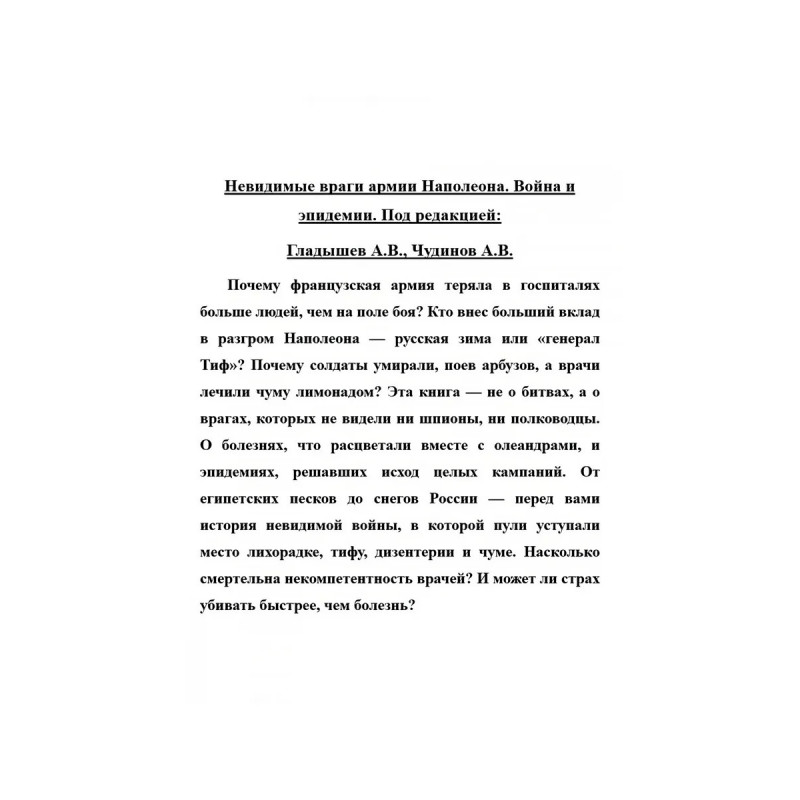 Невидимые враги армии Наполеона. Война и эпидемии. Под редакцией:

Гладышев А.В., Чудинов А.В.

Почему французская армия теряла в госпиталях больше людей, чем на поле боя? Кто внес больший вклад в разгром Наполеона — русская зима или «генерал Тиф»? Почему солдаты умирали, поев арбузов, а врачи лечили чуму лимонадом? Эта книга — не о битвах, а о врагах, которых не видели ни шпионы, ни полководцы. О болезнях, что расцветали вместе с олеандрами, и эпидемиях, решавших исход целых кампаний. От египетских песков до снегов России — перед вами история невидимой войны, в которой пули уступали место лихорадке, тифу, дизентерии и чуме. Насколько смертельна некомпетентность врачей? И может ли страх убивать быстрее, чем болезнь?